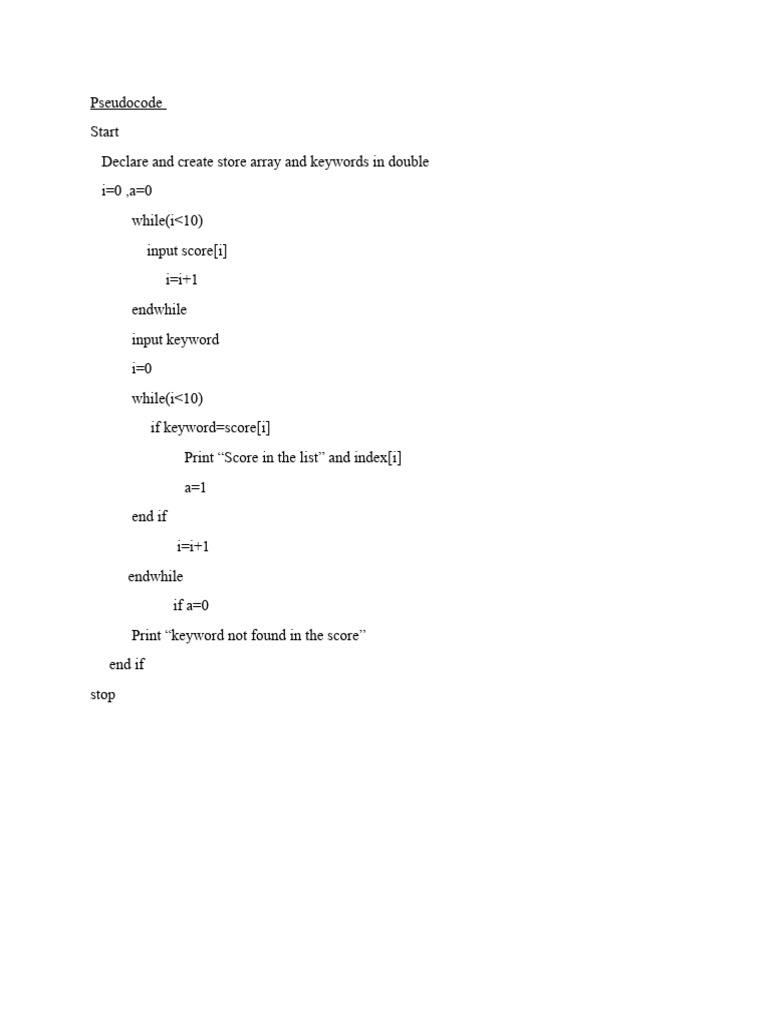 Pseudocode

Start

Declare and create store array and keywords in double

i=0 ,a=0

while(i<10)

input score[i]

i=i+1

endwhile

input keyword

i=0

while(i<10)

if keyword=score[i]

Print “Score in the list” and index[i]

a=1

end if

i=i+1

endwhile

if a=0

Print “keyword not found in the score”

end if

stop